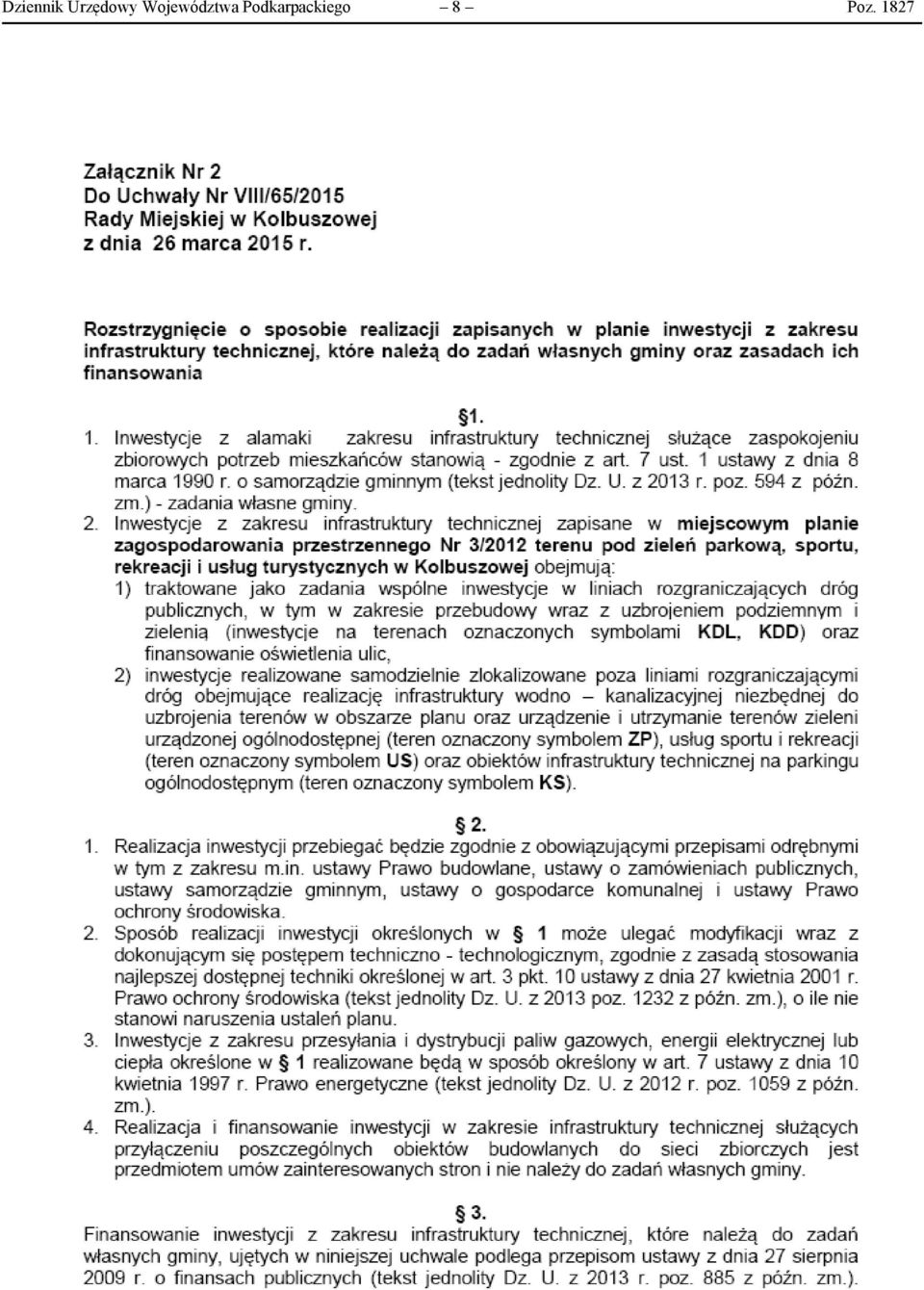 Dziennik Urzędowy Województwa Podkarpackiego – 8 – Poz. 1827

Załącznik Nr 2
Do Uchwały Nr VIII/65/2015
Rady Miejskiej w Kolbuszowej
z dnia 26 marca 2015 r.

Rozstrzygnięcie o sposobie realizacji zapisanych w planie inwestycji z zakresu infrastruktury technicznej, które należą do zadań własnych gminy oraz zasadach ich finansowania

§1.

1. Inwestycje z alamaki zakresu infrastruktury technicznej służące zaspokojeniu zbiorowych potrzeb mieszkańców stanowią - zgodnie z art. 7 ust. 1 ustawy z dnia 8 marca 1990 r. o samorządzie gminnym (tekst jednolity Dz. U. z 2013 r. poz. 594 z późn. zm.) - zadania własne gminy.
2. Inwestycje z zakresu infrastruktury technicznej zapisane w miejscowym planie zagospodarowania przestrzennego Nr 3/2012 terenu pod zieleń parkową, sportu, rekreacji i usług turystycznych w Kolbuszowej obejmują:
1) traktowane jako zadania wspólne inwestycje w liniach rozgraniczających dróg publicznych, w tym w zakresie przebudowy wraz z uzbrojeniem podziemnym i zielenią (inwestycje na terenach oznaczonych symbolami KDL, KDD) oraz finansowanie oświetlenia ulic,
2) inwestycje realizowane samodzielnie zlokalizowane poza liniami rozgraniczającymi dróg obejmujące realizację infrastruktury wodno – kanalizacyjnej niezbędnej do uzbrojenia terenów w obszarze planu oraz urządzenie i utrzymanie terenów zieleni urządzonej ogólnodostępnej (teren oznaczony symbolem ZP), usług sportu i rekreacji (teren oznaczony symbolem US) oraz obiektów infrastruktury technicznej na parkingu ogólnodostępnym (teren oznaczony symbolem KS).

§ 2.

1. Realizacja inwestycji przebiegać będzie zgodnie z obowiązującymi przepisami odrębnymi w tym z zakresu m.in. ustawy Prawo budowlane, ustawy o zamówieniach publicznych, ustawy samorządzie gminnym, ustawy o gospodarce komunalnej i ustawy Prawo ochrony środowiska.
2. Sposób realizacji inwestycji określonych w § 1 może ulegać modyfikacji wraz z dokonującym się postępem techniczno - technologicznym, zgodnie z zasadą stosowania najlepszej dostępnej techniki określonej w art. 3 pkt. 10 ustawy z dnia 27 kwietnia 2001 r. Prawo ochrony środowiska (tekst jednolity Dz. U. z 2013 poz. 1232 z późn. zm.), o ile nie stanowi naruszenia ustaleń planu.
3. Inwestycje z zakresu przesyłania i dystrybucji paliw gazowych, energii elektrycznej lub ciepła określone w § 1 realizowane będą w sposób określony w art. 7 ustawy z dnia 10 kwietnia 1997 r. Prawo energetyczne (tekst jednolity Dz. U. z 2012 r. poz. 1059 z późn. zm.).
4. Realizacja i finansowanie inwestycji w zakresie infrastruktury technicznej służących przyłączeniu poszczególnych obiektów budowlanych do sieci zbiorczych jest przedmiotem umów zainteresowanych stron i nie należy do zadań własnych gminy.

§ 3.

Finansowanie inwestycji z zakresu infrastruktury technicznej, które należą do zadań własnych gminy, ujętych w niniejszej uchwale podlega przepisom ustawy z dnia 27 sierpnia 2009 r. o finansach publicznych (tekst jednolity Dz. U. z 2013 r. poz. 885 z późn. zm.).